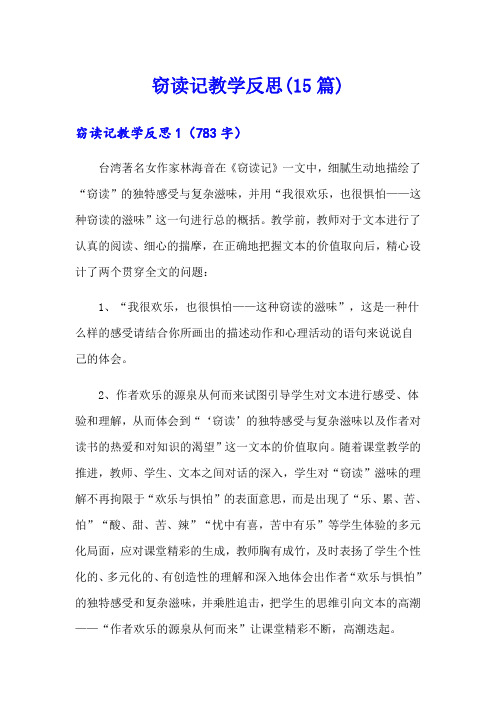 窃读记教学反思(15篇)

窃读记教学反思1（783字）

台湾著名女作家林海音在《窃读记》一文中，细腻生动地描绘了“窃读”的独特感受与复杂滋味，并用“我很欢乐，也很惧怕——这种窃读的滋味”这一句进行总的概括。教学前，教师对于文本进行了认真的阅读、细心的揣摩，在正确地把握文本的价值取向后，精心设计了两个贯穿全文的问题：

1、“我很欢乐，也很惧怕——这种窃读的滋味”，这是一种什么样的感受请结合你所画出的描述动作和心理活动的语句来说说自己的体会。

2、作者欢乐的源泉从何而来试图引导学生对文本进行感受、体验和理解，从而体会到“‘窃读’的独特感受与复杂滋味以及作者对读书的热爱和对知识的渴望”这一文本的价值取向。随着课堂教学的推进，教师、学生、文本之间对话的深入，学生对“窃读”滋味的理解不再拘限于“欢乐与惧怕”的表面意思，而是出现了“乐、累、苦、怕”“酸、甜、苦、辣”“忧中有喜，苦中有乐”等学生体验的多元化局面，应对课堂精彩的生成，教师胸有成竹，及时表扬了学生个性化的、多元化的、有创造性的理解和深入地体会出作者“欢乐与惧怕”的独特感受和复杂滋味，并乘胜追击，把学生的思维引向文本的高潮——“作者欢乐的源泉从何而来”让课堂精彩不断，高潮迭起。